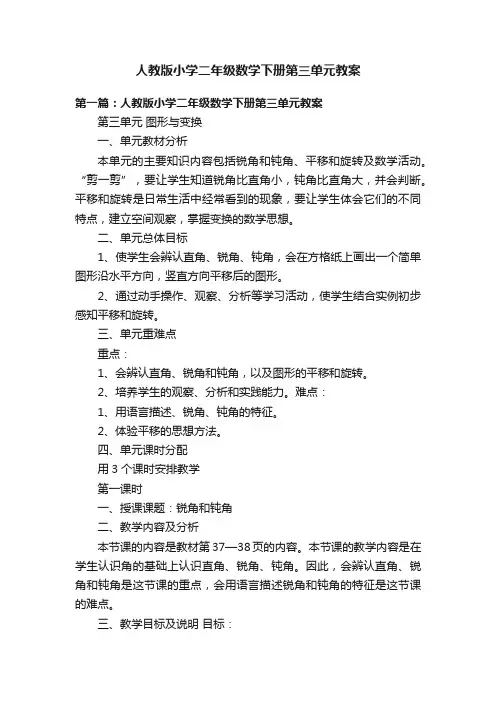 人教版小学二年级数学下册第三单元教案

第一篇：人教版小学二年级数学下册第三单元教案

第三单元 图形与变换

一、单元教材分析

本单元的主要知识内容包括锐角和钝角、平移和旋转及数学活动。“剪一剪”，要让学生知道锐角比直角小，钝角比直角大，并会判断。平移和旋转是日常生活中经常看到的现象，要让学生体会它们的不同特点，建立空间观察，掌握变换的数学思想。

二、单元总体目标

1、使学生会辨认直角、锐角、钝角，会在方格纸上画出一个简单图形沿水平方向，竖直方向平移后的图形。

2、通过动手操作、观察、分析等学习活动，使学生结合实例初步感知平移和旋转。

三、单元重难点

重点：

1、会辨认直角、锐角和钝角，以及图形的平移和旋转。

2、培养学生的观察、分析和实践能力。难点：

1、用语言描述、锐角、钝角的特征。

2、体验平移的思想方法。

四、单元课时分配

用 3 个课时安排教学

第一课时

一、授课课题：锐角和钝角

二、教学内容及分析

本节课的内容是教材第 37—38 页的内容。本节课的教学内容是在学生认识角的基础上认识直角、锐角、钝角。因此，会辨认直角、锐角和钝角是这节课的重点，会用语言描述锐角和钝角的特征是这节课的难点。

三、教学目标及说明 目标：